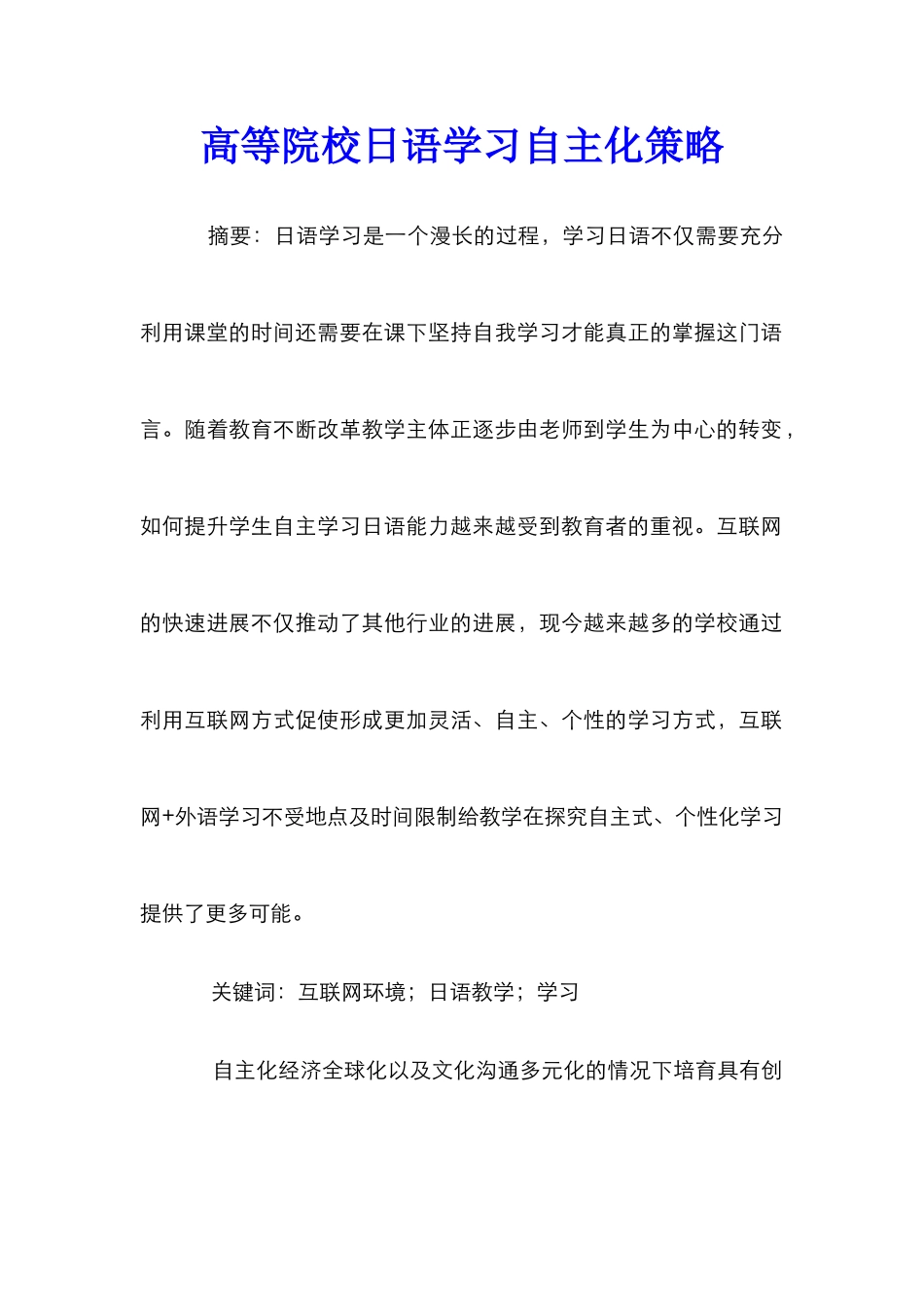 高等院校日语学习自主化策略

摘要：日语学习是一个漫长的过程，学习日语不仅需要充分利用课堂的时间还需要在课下坚持自我学习才能真正的掌握这门语言。随着教育不断改革教学主体正逐步由老师到学生为中心的转变，如何提升学生自主学习日语能力越来越受到教育者的重视。互联网的快速进展不仅推动了其他行业的进展，现今越来越多的学校通过利用互联网方式促使形成更加灵活、自主、个性的学习方式，互联网+外语学习不受地点及时间限制给教学在探究自主式、个性化学习提供了更多可能。

关键词：互联网环境；日语教学；学习

自主化经济全球化以及文化沟通多元化的情况下培育具有创